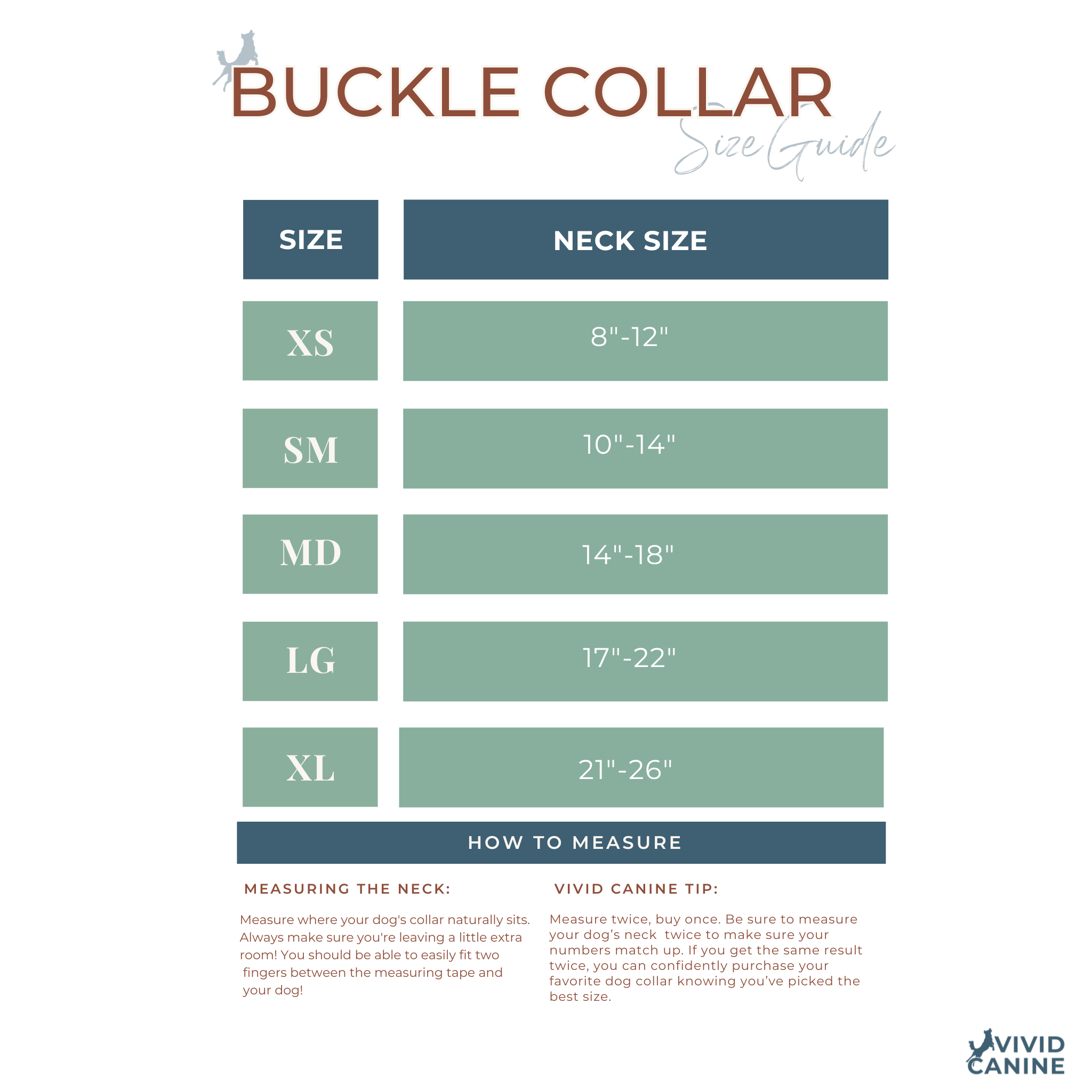 BUCKLE COLLAR
Size Guide

| SIZE | NECK SIZE |
|---|---|
| XS | 8"-12" |
| SM | 10"-14" |
| MD | 14"-18" |
| LG | 17"-22" |
| XL | 21"-26" |

HOW TO MEASURE

MEASURING THE NECK:

Measure where your dog's collar naturally sits. Always make sure you're leaving a little extra room! You should be able to easily fit two fingers between the measuring tape and your dog!

VIVID CANINE TIP:

Measure twice, buy once. Be sure to measure your dog's neck twice to make sure your numbers match up. If you get the same result twice, you can confidently purchase your favorite dog collar knowing you've picked the best size.

VIVID CANINE